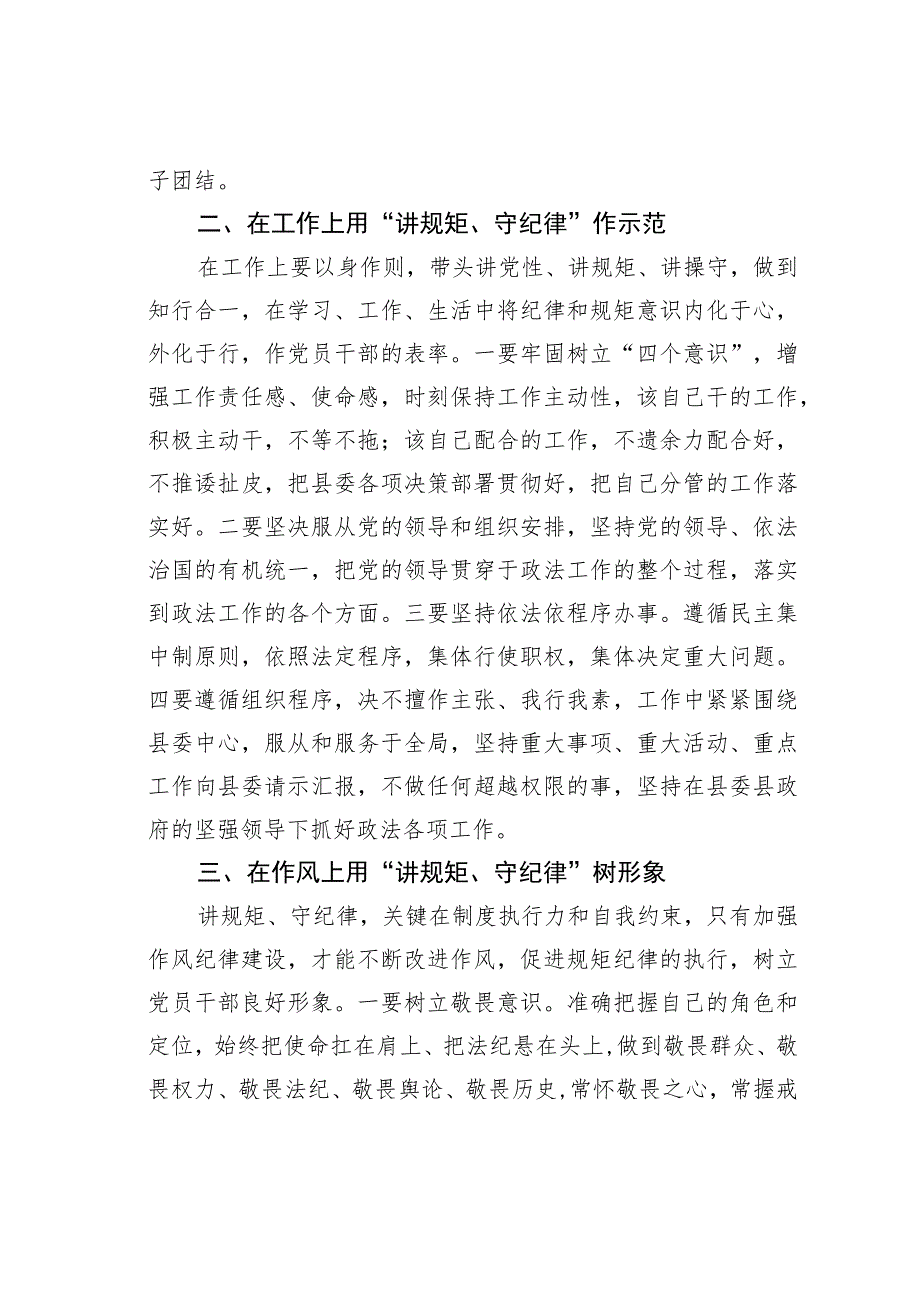 子团结。

二、在工作上用“讲规矩、守纪律”作示范

在工作上要以身作则，带头讲党性、讲规矩、讲操守，做到知行合一，在学习、工作、生活中将纪律和规矩意识内化于心，外化于行，作党员干部的表率。一要牢固树立“四个意识”，增强工作责任感、使命感，时刻保持工作主动性，该自己干的工作，积极主动干，不等不拖；该自己配合的工作，不遗余力配合好，不推诿扯皮，把县委各项决策部署贯彻好，把自己分管的工作落实好。二要坚决服从党的领导和组织安排，坚持党的领导、依法治国的有机统一，把党的领导贯穿于政法工作的整个过程，落实到政法工作的各个方面。三要坚持依法依程序办事。遵循民主集中制原则，依照法定程序，集体行使职权，集体决定重大问题。四要遵循组织程序，决不擅作主张、我行我素，工作中紧紧围绕县委中心，服从和服务于全局，坚持重大事项、重大活动、重点工作向县委请示汇报，不做任何超越权限的事，坚持在县委县政府的坚强领导下抓好政法各项工作。

三、在作风上用“讲规矩、守纪律”树形象

讲规矩、守纪律，关键在制度执行力和自我约束，只有加强作风纪律建设，才能不断改进作风，促进规矩纪律的执行，树立党员干部良好形象。一要树立敬畏意识。准确把握自己的角色和定位，始终把使命扛在肩上、把法纪悬在头上，做到敬畏群众、敬畏权力、敬畏法纪、敬畏舆论、敬畏历史，常怀敬畏之心，常握戒